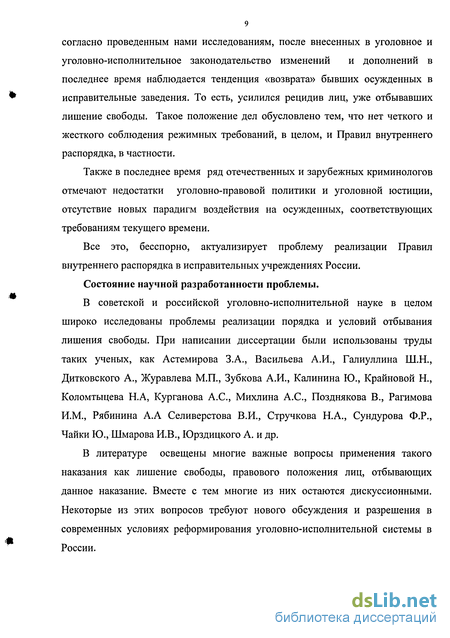 9

согласно проведенным нами исследованиям, после внесенных в уголовное и уголовно-исполнительное законодательство изменений и дополнений в последнее время наблюдается тенденция «возврата» бывших осужденных в исправительные заведения. То есть, усилился рецидив лиц, уже отбывавших лишение свободы. Такое положение дел обусловлено тем, что нет четкого и жесткого соблюдения режимных требований, в целом, и Правил внутреннего распорядка, в частности.

Также в последнее время ряд отечественных и зарубежных криминологов отмечают недостатки уголовно-правовой политики и уголовной юстиции, отсутствие новых парадигм воздействия на осужденных, соответствующих требованиям текущего времени.

Все это, бесспорно, актуализирует проблему реализации Правил внутреннего распорядка в исправительных учреждениях России.

Состояние научной разработанности проблемы.

В советской и российской уголовно-исполнительной науке в целом широко исследованы проблемы реализации порядка и условий отбывания лишения свободы. При написании диссертации были использованы труды таких ученых, как Астемирова З.А., Васильева А.И., Галиуллина Ш.Н., Дитковского А., Журавлева М.П., Зубкова А.И., Калинина Ю., Крайновой Н., Коломтыцева Н.А, Курганова А.С., Михлина А.С., Позднякова В., Рагимова И.М., Рябинина А.А Селиверстова В.И., Стручкова Н.А., Сундурова Ф.Р., Чайки Ю., Шмарова И.В., Юрздицкого А. и др.

В литературе освещены многие важные вопросы применения такого наказания как лишение свободы, правового положения лиц, отбывающих данное наказание. Вместе с тем многие из них остаются дискуссионными. Некоторые из этих вопросов требуют нового обсуждения и разрешения в современных условиях реформирования уголовно-исполнительной системы в России.

dsLib.net
библиотека диссертаций